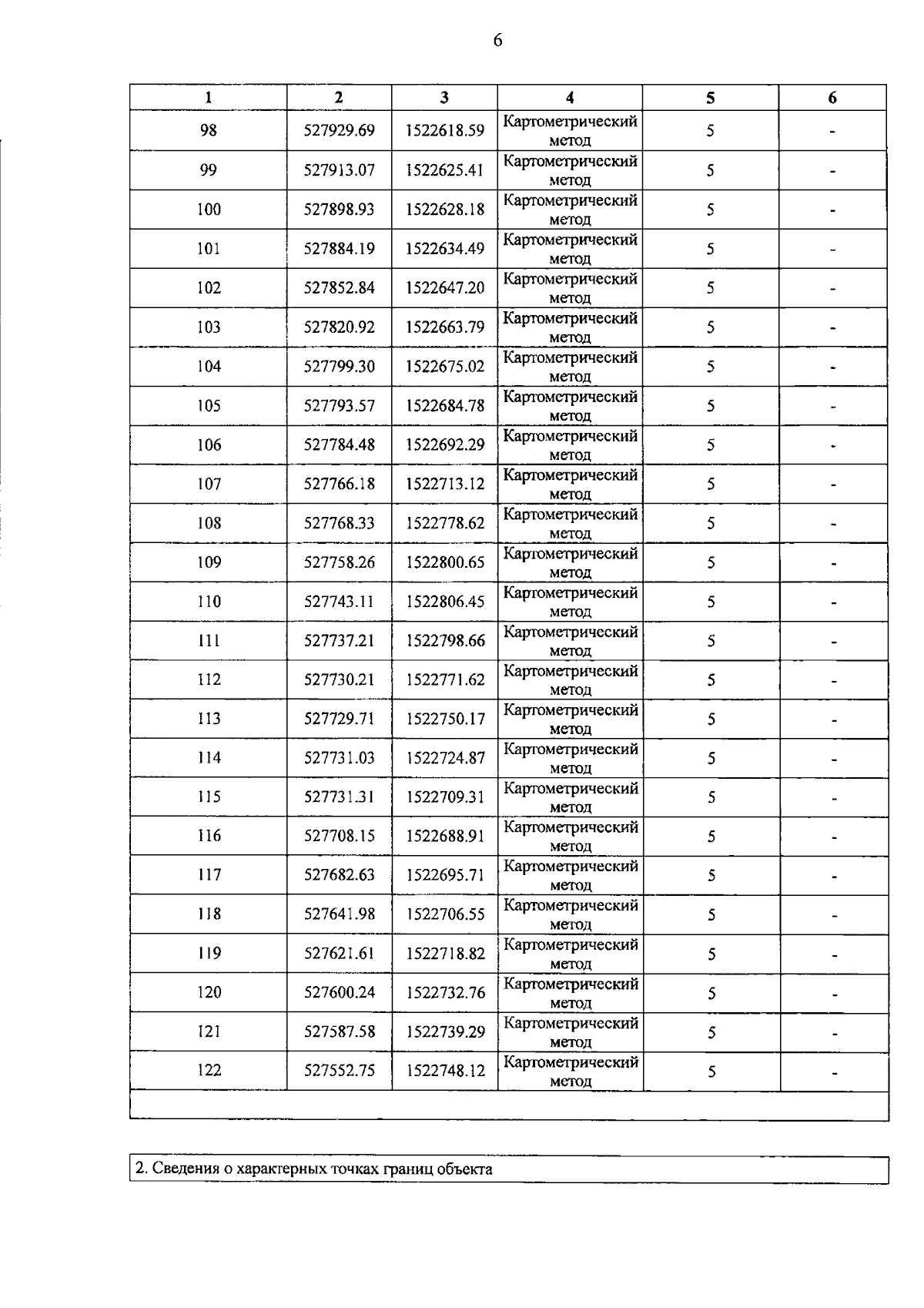 6

| 1 | 2 | 3 | 4 | 5 | 6 |
|---|---|---|---|---|---|
| 98 | 527929.69 | 1522618.59 | Картометрический метод | 5 | - |
| 99 | 527913.07 | 1522625.41 | Картометрический метод | 5 | - |
| 100 | 527898.93 | 1522628.18 | Картометрический метод | 5 | - |
| 101 | 527884.19 | 1522634.49 | Картометрический метод | 5 | - |
| 102 | 527852.84 | 1522647.20 | Картометрический метод | 5 | - |
| 103 | 527820.92 | 1522663.79 | Картометрический метод | 5 | - |
| 104 | 527799.30 | 1522675.02 | Картометрический метод | 5 | - |
| 105 | 527793.57 | 1522684.78 | Картометрический метод | 5 | - |
| 106 | 527784.48 | 1522692.29 | Картометрический метод | 5 | - |
| 107 | 527766.18 | 1522713.12 | Картометрический метод | 5 | - |
| 108 | 527768.33 | 1522778.62 | Картометрический метод | 5 | - |
| 109 | 527758.26 | 1522800.65 | Картометрический метод | 5 | - |
| 110 | 527743.11 | 1522806.45 | Картометрический метод | 5 | - |
| 111 | 527737.21 | 1522798.66 | Картометрический метод | 5 | - |
| 112 | 527730.21 | 1522771.62 | Картометрический метод | 5 | - |
| 113 | 527729.71 | 1522750.17 | Картометрический метод | 5 | - |
| 114 | 527731.03 | 1522724.87 | Картометрический метод | 5 | - |
| 115 | 527731.31 | 1522709.31 | Картометрический метод | 5 | - |
| 116 | 527708.15 | 1522688.91 | Картометрический метод | 5 | - |
| 117 | 527682.63 | 1522695.71 | Картометрический метод | 5 | - |
| 118 | 527641.98 | 1522706.55 | Картометрический метод | 5 | - |
| 119 | 527621.61 | 1522718.82 | Картометрический метод | 5 | - |
| 120 | 527600.24 | 1522732.76 | Картометрический метод | 5 | - |
| 121 | 527587.58 | 1522739.29 | Картометрический метод | 5 | - |
| 122 | 527552.75 | 1522748.12 | Картометрический метод | 5 | - |

2. Сведения о характерных точках границ объекта